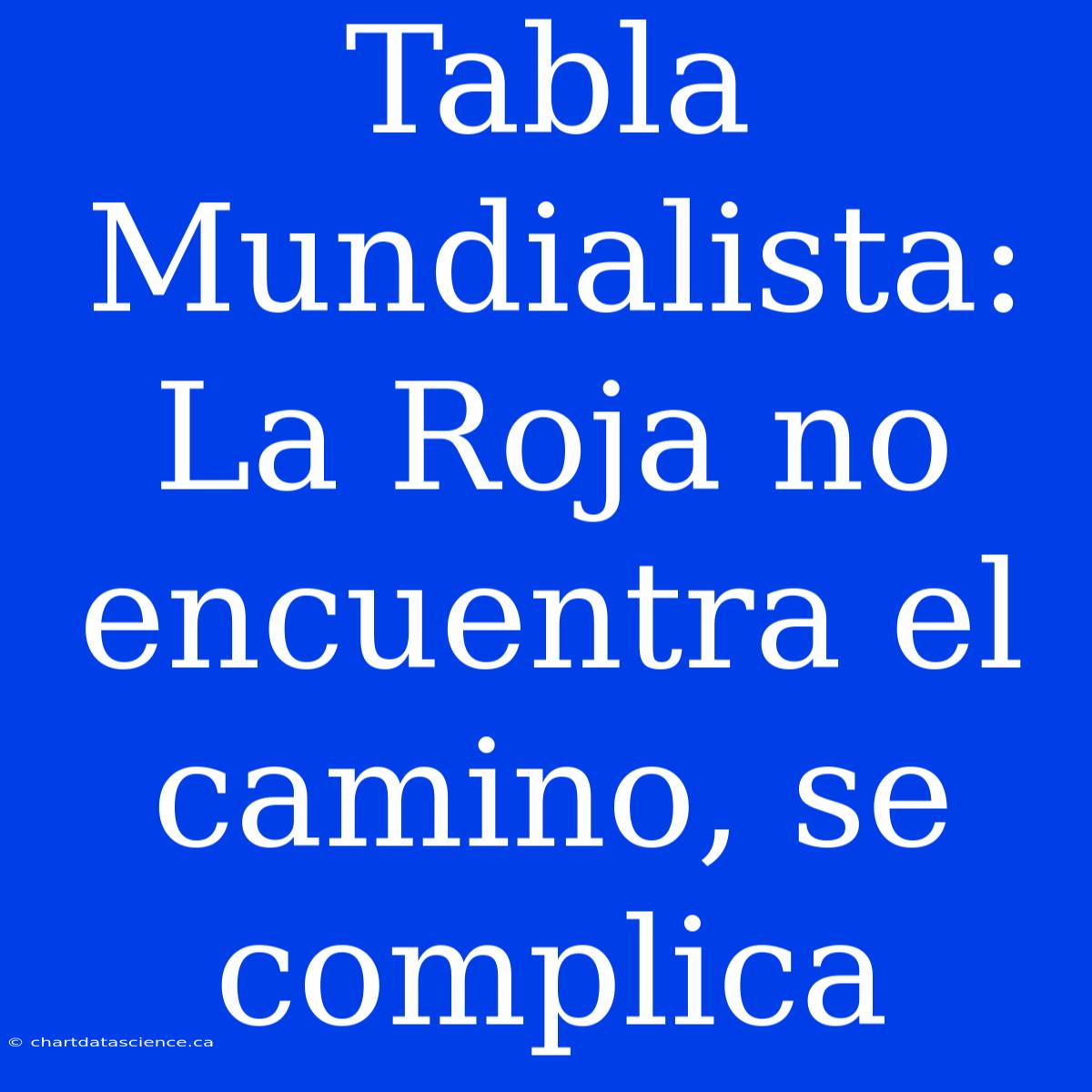 Tabla Mundialista: La Roja no encuentra el camino, se complica

© chartdatascience.ca